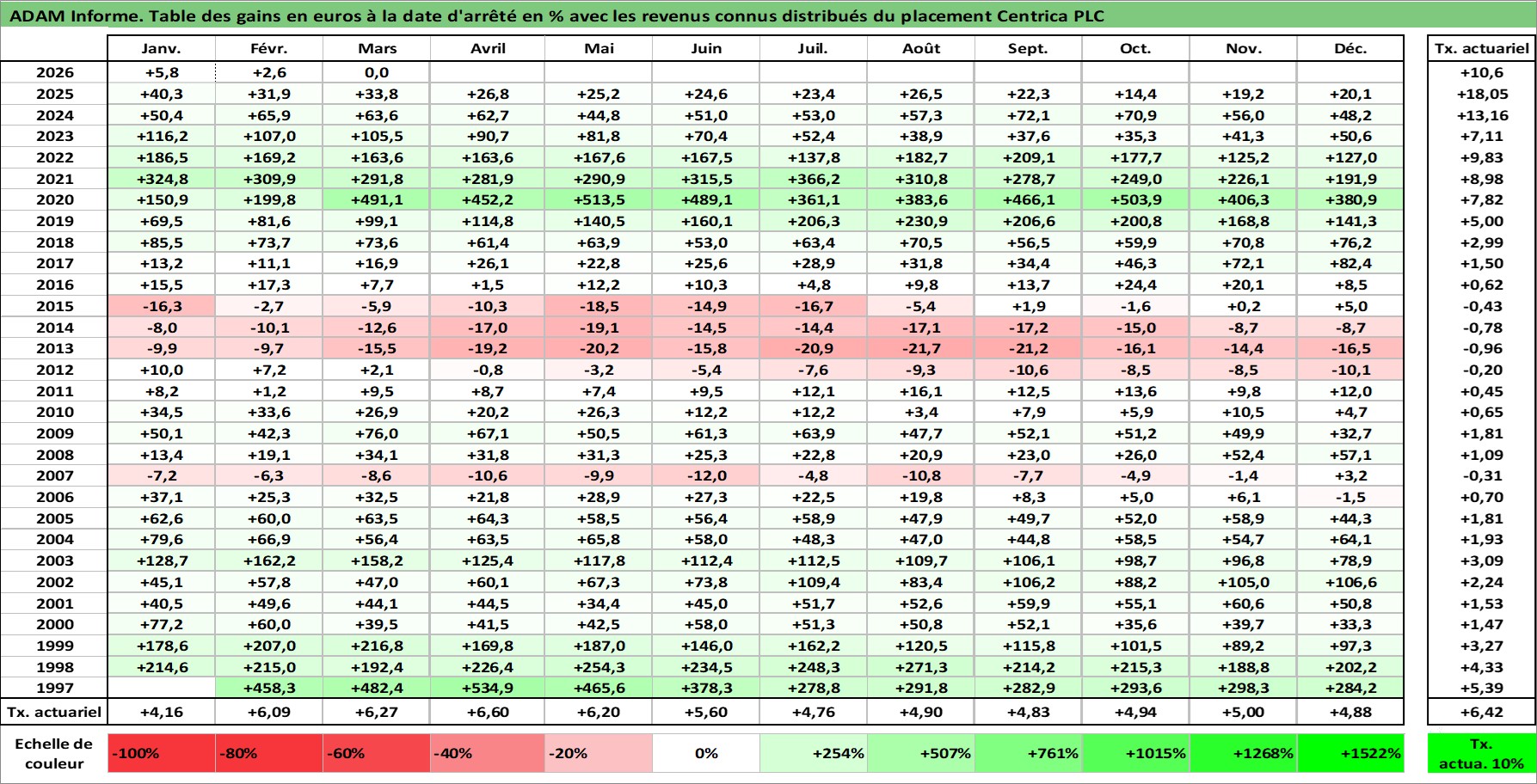 ADAM Informe. Table des gains en euros à la date d'arrêté en % avec les revenus connus distribués du placement Centrica PLC

| | Janv. | Févr. | Mars | Avril | Mai | Juin | Juil. | Août | Sept. | Oct. | Nov. | Déc. | Tx. actuariel |
|---|---|---|---|---|---|---|---|---|---|---|---|---|---|
| 2026 | +5,8 | +2,6 | 0,0 | | | | | | | | | | +10,6 |
| 2025 | +40,3 | +31,9 | +33,8 | +26,8 | +25,2 | +24,6 | +23,4 | +26,5 | +22,3 | +14,4 | +19,2 | +20,1 | +18,05 |
| 2024 | +50,4 | +65,9 | +63,6 | +62,7 | +44,8 | +51,0 | +53,0 | +57,3 | +72,1 | +70,9 | +56,0 | +48,2 | +13,16 |
| 2023 | +116,2 | +107,0 | +105,5 | +90,7 | +81,8 | +70,4 | +52,4 | +38,9 | +37,6 | +35,3 | +41,3 | +50,6 | +7,11 |
| 2022 | +186,5 | +169,2 | +163,6 | +163,6 | +167,6 | +167,5 | +137,8 | +182,7 | +209,1 | +177,7 | +125,2 | +127,0 | +9,83 |
| 2021 | +324,8 | +309,9 | +291,8 | +281,9 | +290,9 | +315,5 | +366,2 | +310,8 | +278,7 | +249,0 | +226,1 | +191,9 | +8,98 |
| 2020 | +150,9 | +199,8 | +491,1 | +452,2 | +513,5 | +489,1 | +361,1 | +383,6 | +466,1 | +503,9 | +406,3 | +380,9 | +7,82 |
| 2019 | +69,5 | +81,6 | +99,1 | +114,8 | +140,5 | +160,1 | +206,3 | +230,9 | +206,6 | +200,8 | +168,8 | +141,3 | +5,00 |
| 2018 | +85,5 | +73,7 | +73,6 | +61,4 | +63,9 | +53,0 | +63,4 | +70,5 | +56,5 | +59,9 | +70,8 | +76,2 | +2,99 |
| 2017 | +13,2 | +11,1 | +16,9 | +26,1 | +22,8 | +25,6 | +28,9 | +31,8 | +34,4 | +46,3 | +72,1 | +82,4 | +1,50 |
| 2016 | +15,5 | +17,3 | +7,7 | +1,5 | +12,2 | +10,3 | +4,8 | +9,8 | +13,7 | +24,4 | +20,1 | +8,5 | +0,62 |
| 2015 | -16,3 | -2,7 | -5,9 | -10,3 | -18,5 | -14,9 | -16,7 | -5,4 | +1,9 | -1,6 | +0,2 | +5,0 | -0,43 |
| 2014 | -8,0 | -10,1 | -12,6 | -17,0 | -19,1 | -14,5 | -14,4 | -17,1 | -17,2 | -15,0 | -8,7 | -8,7 | -0,78 |
| 2013 | -9,9 | -9,7 | -15,5 | -19,2 | -20,2 | -15,8 | -20,9 | -21,7 | -21,2 | -16,1 | -14,4 | -16,5 | -0,96 |
| 2012 | +10,0 | +7,2 | +2,1 | -0,8 | -3,2 | -5,4 | -7,6 | -9,3 | -10,6 | -8,5 | -8,5 | -10,1 | -0,20 |
| 2011 | +8,2 | +1,2 | +9,5 | +8,7 | +7,4 | +9,5 | +12,1 | +16,1 | +12,5 | +13,6 | +9,8 | +12,0 | +0,45 |
| 2010 | +34,5 | +33,6 | +26,9 | +20,2 | +26,3 | +12,2 | +12,2 | +3,4 | +7,9 | +5,9 | +10,5 | +4,7 | +0,65 |
| 2009 | +50,1 | +42,3 | +76,0 | +67,1 | +50,5 | +61,3 | +63,9 | +47,7 | +52,1 | +51,2 | +49,9 | +32,7 | +1,81 |
| 2008 | +13,4 | +19,1 | +34,1 | +31,8 | +31,3 | +25,3 | +22,8 | +20,9 | +23,0 | +26,0 | +52,4 | +57,1 | +1,09 |
| 2007 | -7,2 | -6,3 | -8,6 | -10,6 | -9,9 | -12,0 | -4,8 | -10,8 | -7,7 | -4,9 | -1,4 | +3,2 | -0,31 |
| 2006 | +37,1 | +25,3 | +32,5 | +21,8 | +28,9 | +27,3 | +22,5 | +19,8 | +8,3 | +5,0 | +6,1 | -1,5 | +0,70 |
| 2005 | +62,6 | +60,0 | +63,5 | +64,3 | +58,5 | +56,4 | +58,9 | +47,9 | +49,7 | +52,0 | +58,9 | +44,3 | +1,81 |
| 2004 | +79,6 | +66,9 | +56,4 | +63,5 | +65,8 | +58,0 | +48,3 | +47,0 | +44,8 | +58,5 | +54,7 | +64,1 | +1,93 |
| 2003 | +128,7 | +162,2 | +158,2 | +125,4 | +117,8 | +112,4 | +112,5 | +109,7 | +106,1 | +98,7 | +96,8 | +78,9 | +3,09 |
| 2002 | +45,1 | +57,8 | +47,0 | +60,1 | +67,3 | +73,8 | +109,4 | +83,4 | +106,2 | +88,2 | +105,0 | +106,6 | +2,24 |
| 2001 | +40,5 | +49,6 | +44,1 | +44,5 | +34,4 | +45,0 | +51,7 | +52,6 | +59,9 | +55,1 | +60,6 | +50,8 | +1,53 |
| 2000 | +77,2 | +60,0 | +39,5 | +41,5 | +42,5 | +58,0 | +51,3 | +50,8 | +52,1 | +35,6 | +39,7 | +33,3 | +1,47 |
| 1999 | +178,6 | +207,0 | +216,8 | +169,8 | +187,0 | +146,0 | +162,2 | +120,5 | +115,8 | +101,5 | +89,2 | +97,3 | +3,27 |
| 1998 | +214,6 | +215,0 | +192,4 | +226,4 | +254,3 | +234,5 | +248,3 | +271,3 | +214,2 | +215,3 | +188,8 | +202,2 | +4,33 |
| 1997 | | +458,3 | +482,4 | +534,9 | +465,6 | +378,3 | +278,8 | +291,8 | +282,9 | +293,6 | +298,3 | +284,2 | +5,39 |
| Tx. actuariel | +4,16 | +6,09 | +6,27 | +6,60 | +6,20 | +5,60 | +4,76 | +4,90 | +4,83 | +4,94 | +5,00 | +4,88 | +6,42 |

| Echelle de couleur | -100% | -80% | -60% | -40% | -20% | 0% | +254% | +507% | +761% | +1015% | +1268% | +1522% | Tx. actua. 10% |
|---|---|---|---|---|---|---|---|---|---|---|---|---|---|